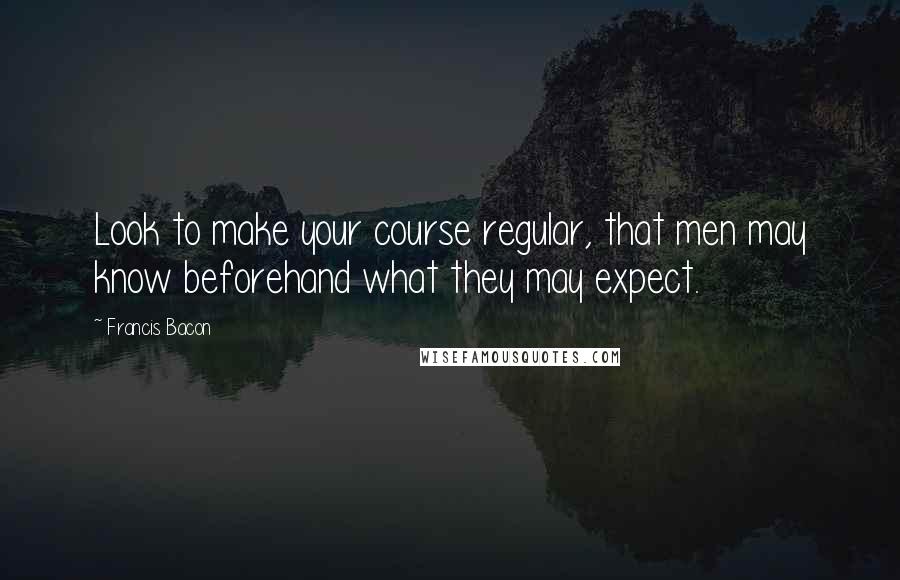 Look to make your course regular, that men may know beforehand what they may expect.

~ Francis Bacon

WISEFAMOUSQUOTES.COM